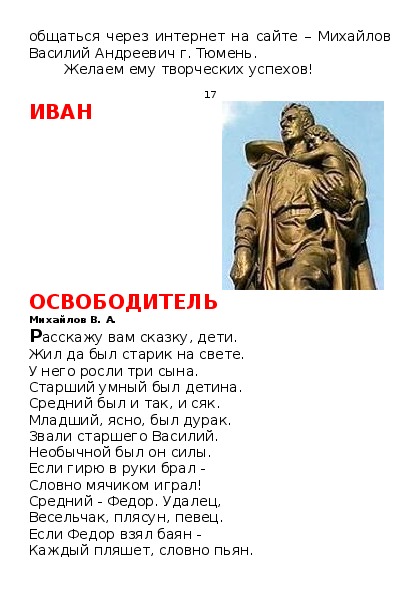 общаться через интернет на сайте – Михайлов Василий Андреевич г. Тюмень.

Желаем ему творческих успехов!

17

ИВАН

ОСВОБОДИТЕЛЬ

Михайлов В. А.

Расскажу вам сказку, дети.
Жил да был старик на свете.
У него росли три сына.
Старший умный был детина.
Средний был и так, и сяк.
Младший, ясно, был дурак.
Звали старшего Василий.
Необычной был он силы.
Если гирю в руки брал -
Словно мячиком играл!
Средний - Федор. Удалец,
Весельчак, плясун, певец.
Если Федор взял баян -
Каждый пляшет, словно пьян.